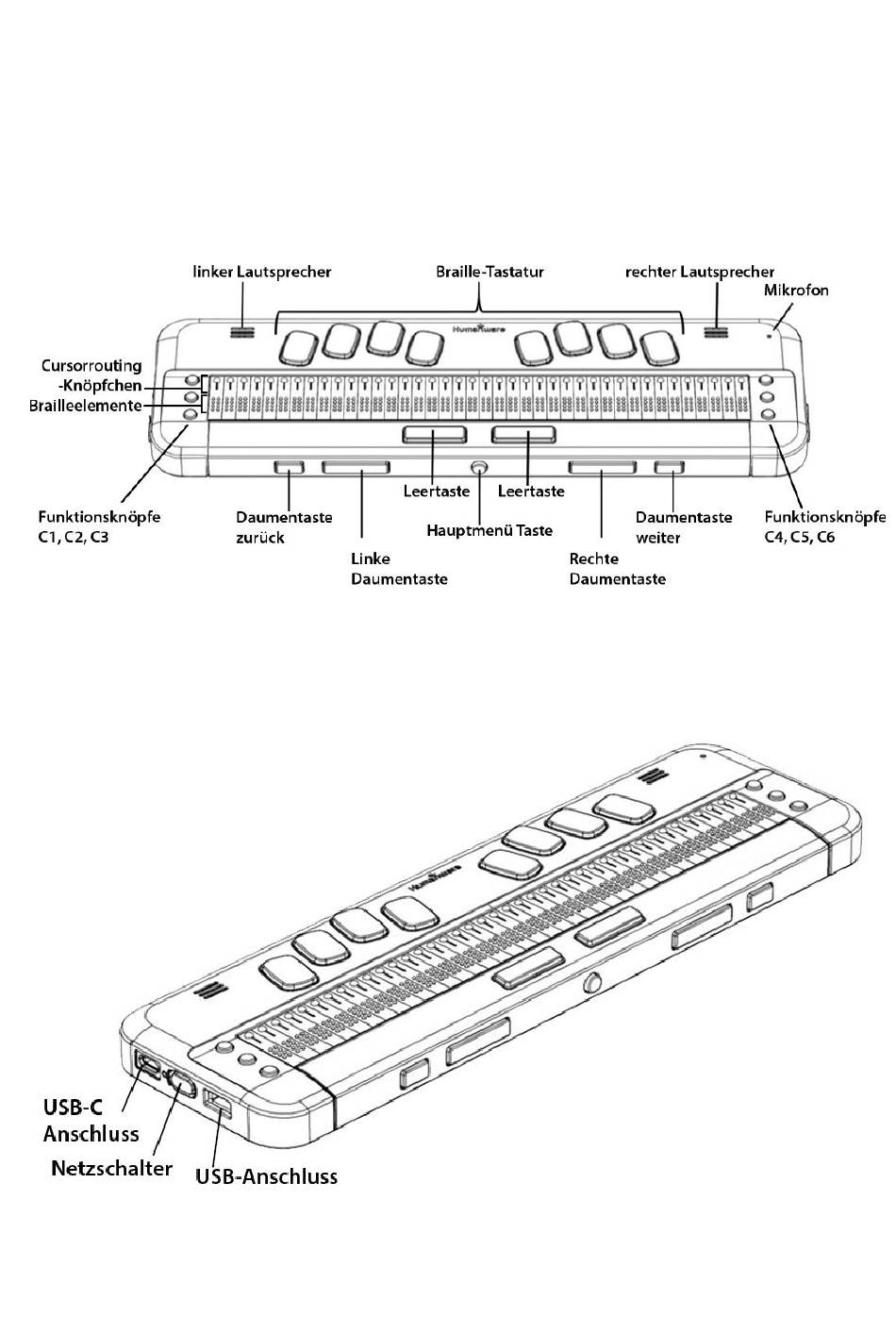 linker Lautsprecher
Braille-Tastatur
rechter Lautsprecher
Mikrofon
HumanWare
Cursorrouting -Knöpfchen
Brailleelemente
Funktionsknöpfe C1, C2, C3
Daumentaste zurück
Linke Daumentaste
Leertaste
Hauptmenü Taste
Leertaste
Rechte Daumentaste
Daumentaste weiter
Funktionsknöpfe C4, C5, C6

HumanWare
USB-C Anschluss
Netzschalter
USB-Anschluss